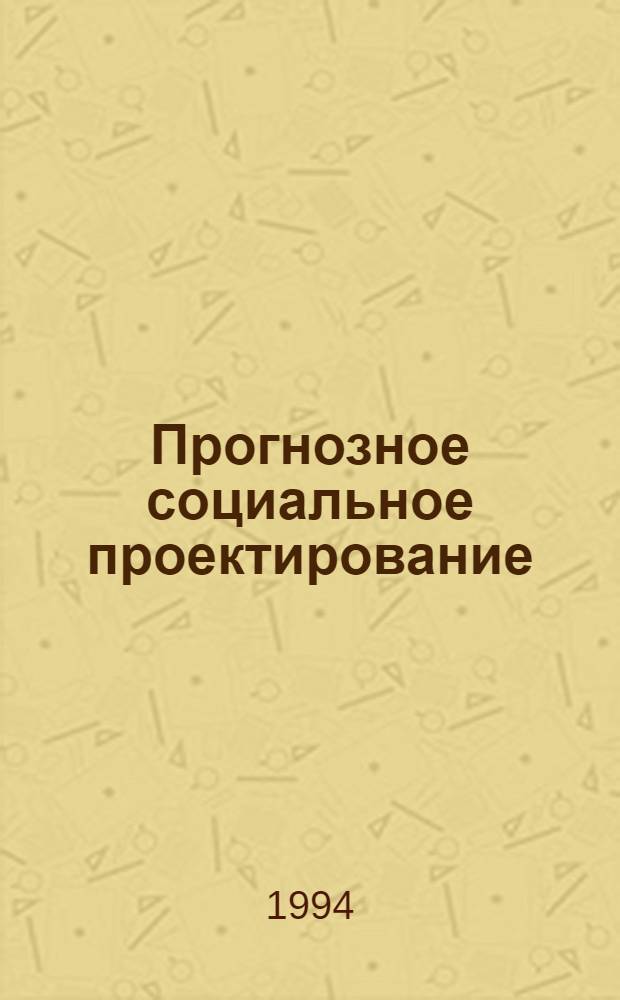 Прогнозное социальное проектирование

1994